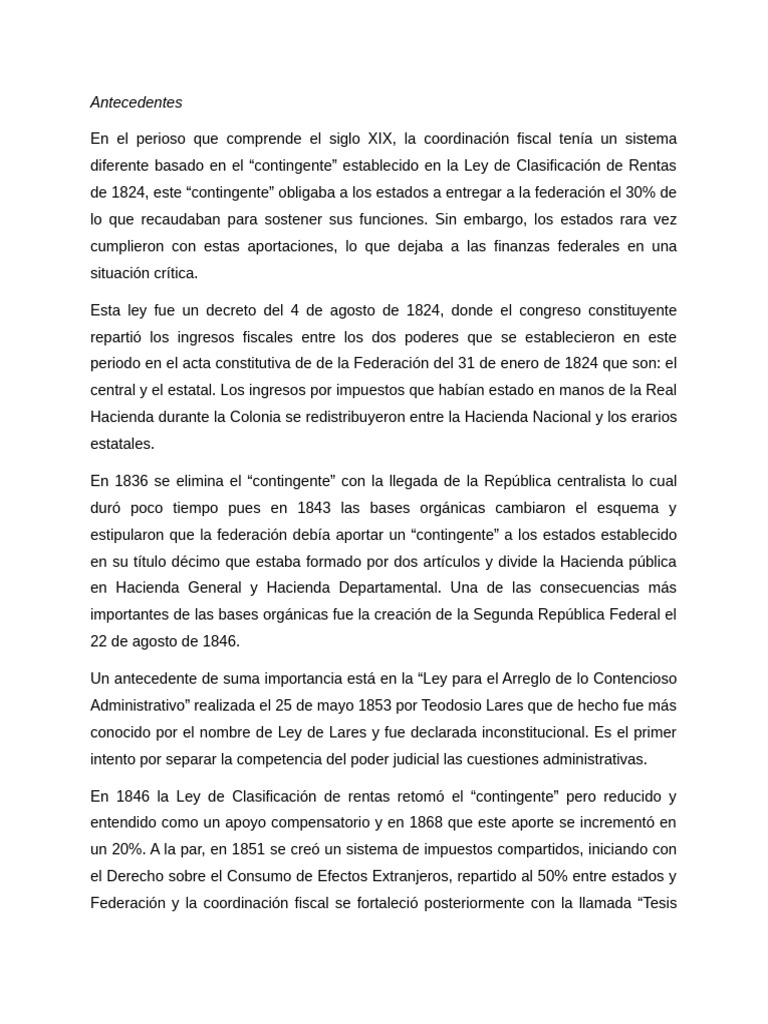 Antecedentes

En el perioso que comprende el siglo XIX, la coordinación fiscal tenía un sistema diferente basado en el “contingente” establecido en la Ley de Clasificación de Rentas de 1824, este “contingente” obligaba a los estados a entregar a la federación el 30% de lo que recaudaban para sostener sus funciones. Sin embargo, los estados rara vez cumplieron con estas aportaciones, lo que dejaba a las finanzas federales en una situación crítica.

Esta ley fue un decreto del 4 de agosto de 1824, donde el congreso constituyente repartió los ingresos fiscales entre los dos poderes que se establecieron en este periodo en el acta constitutiva de de la Federación del 31 de enero de 1824 que son: el central y el estatal. Los ingresos por impuestos que habían estado en manos de la Real Hacienda durante la Colonia se redistribuyeron entre la Hacienda Nacional y los erarios estatales.

En 1836 se elimina el “contingente” con la llegada de la República centralista lo cual duró poco tiempo pues en 1843 las bases orgánicas cambiaron el esquema y estipularon que la federación debía aportar un “contingente” a los estados establecido en su título décimo que estaba formado por dos artículos y divide la Hacienda pública en Hacienda General y Hacienda Departamental. Una de las consecuencias más importantes de las bases orgánicas fue la creación de la Segunda República Federal el 22 de agosto de 1846.

Un antecedente de suma importancia está en la “Ley para el Arreglo de lo Contencioso Administrativo” realizada el 25 de mayo 1853 por Teodosio Lares que de hecho fue más conocido por el nombre de Ley de Lares y fue declarada inconstitucional. Es el primer intento por separar la competencia del poder judicial las cuestiones administrativas.

En 1846 la Ley de Clasificación de rentas retomó el “contingente” pero reducido y entendido como un apoyo compensatorio y en 1868 que este aporte se incrementó en un 20%. A la par, en 1851 se creó un sistema de impuestos compartidos, iniciando con el Derecho sobre el Consumo de Efectos Extranjeros, repartido al 50% entre estados y Federación y la coordinación fiscal se fortaleció posteriormente con la llamada “Tesis